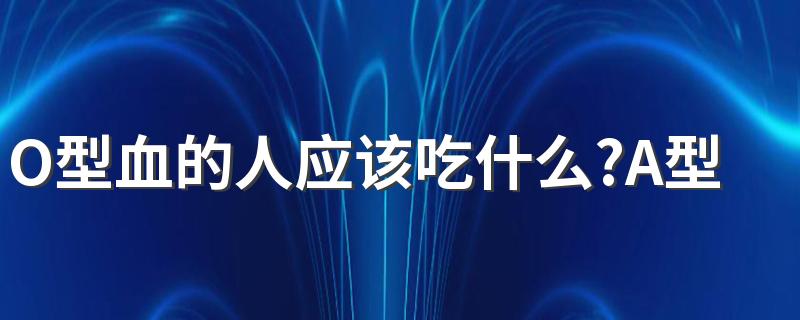 O型血的人应该吃什么?A型